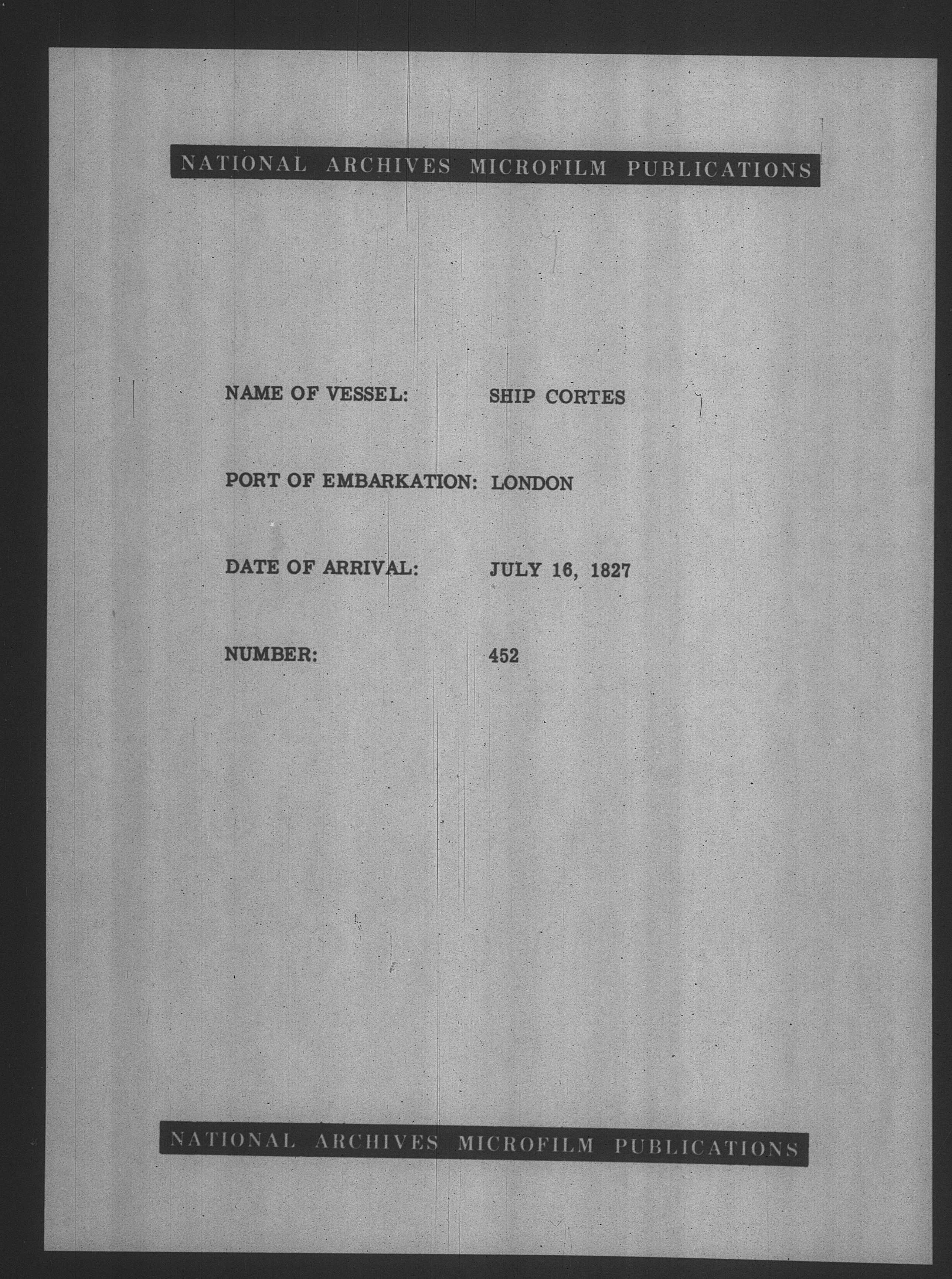 NATIONAL ARCHIVES MICROFILM PUBLICATIONS

NAME OF VESSEL: SHIP CORTES

PORT OF EMBARKATION: LONDON

DATE OF ARRIVAL: JULY 16, 1827

NUMBER: 452

NATIONAL ARCHIVES MICROFILM PUBLICATIONS